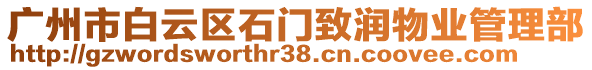 广州市白云区石门致润物业管理部
http://gzwordsworthr38.cn.coovee.com